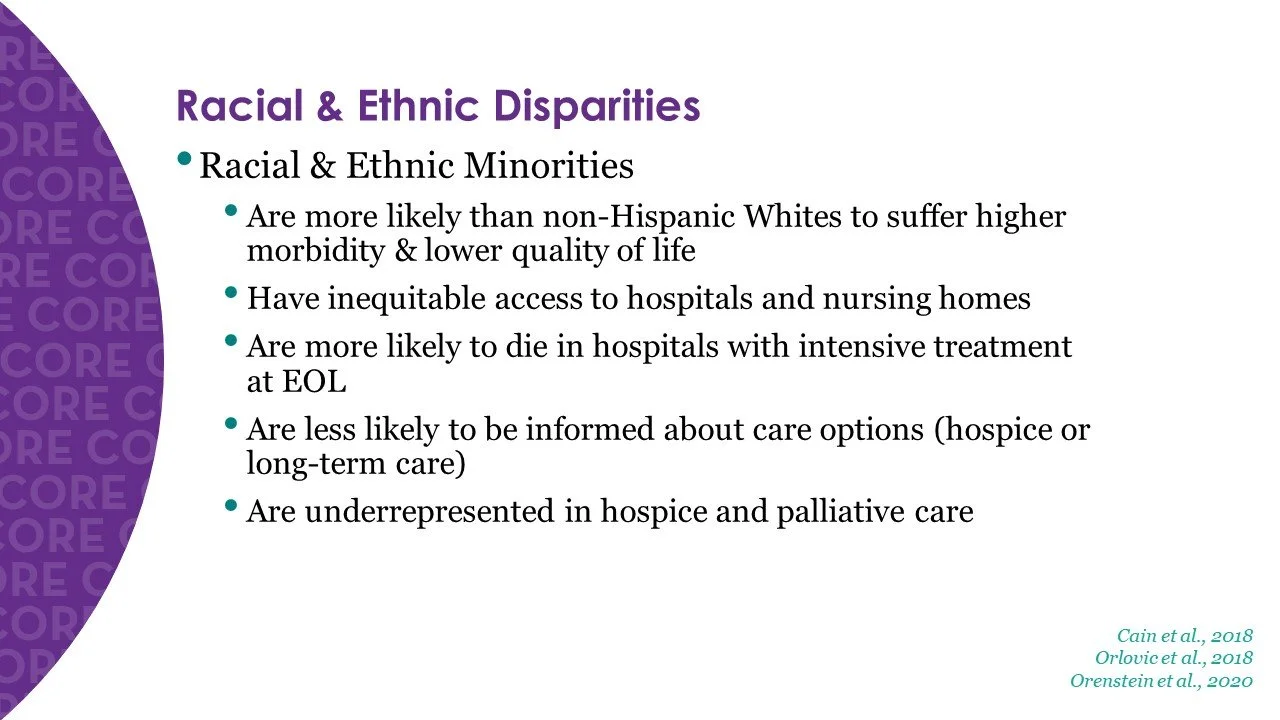 Racial & Ethnic Disparities

• Racial & Ethnic Minorities

• Are more likely than non-Hispanic Whites to suffer higher morbidity & lower quality of life

• Have inequitable access to hospitals and nursing homes

• Are more likely to die in hospitals with intensive treatment at EOL

• Are less likely to be informed about care options (hospice or long-term care)

• Are underrepresented in hospice and palliative care

Cain et al., 2018
Orlovic et al., 2018
Orenstein et al., 2020